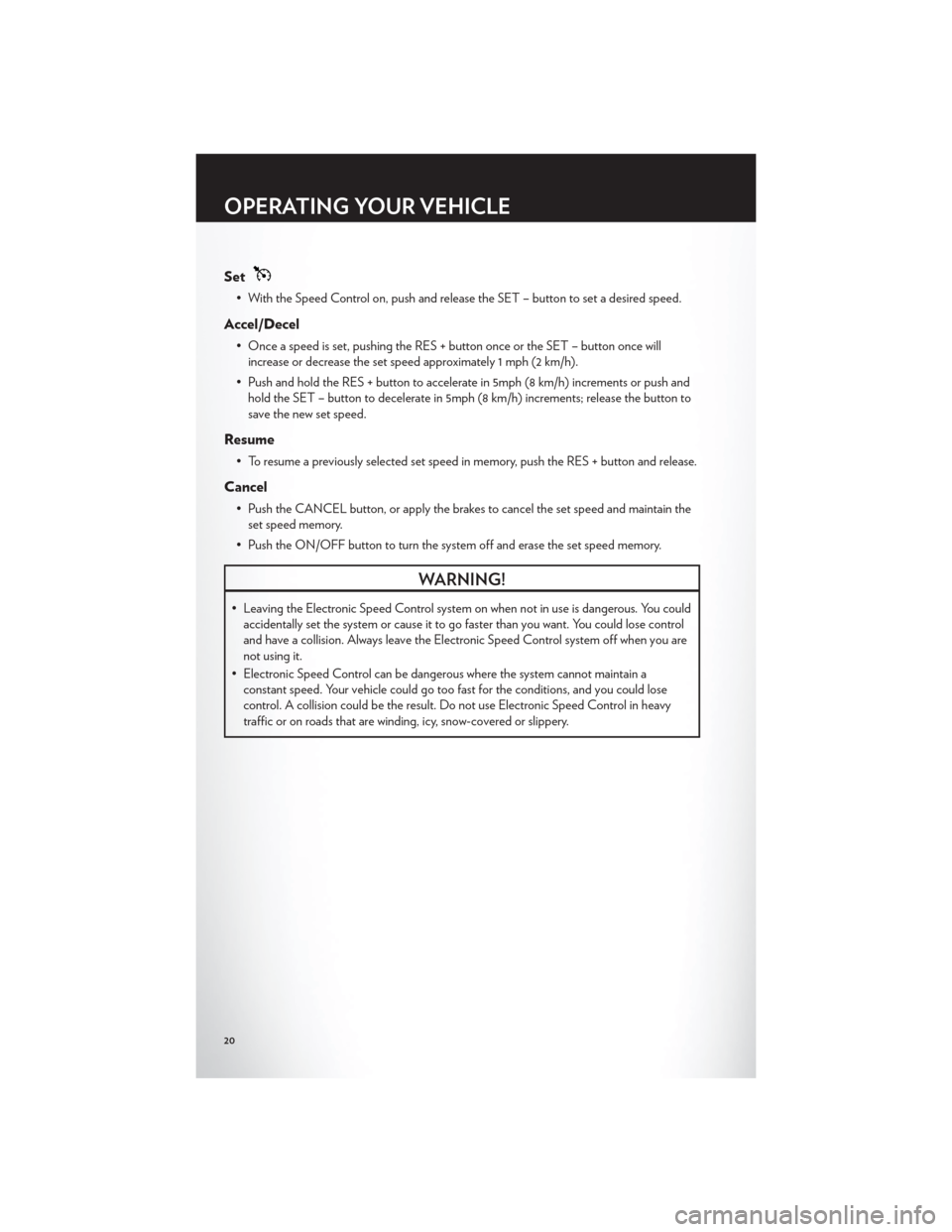 OPERATING YOUR VEHICLE

Set

• With the Speed Control on, push and release the SET – button to set a desired speed.

Accel/Decel

• Once a speed is set, pushing the RES + button once or the SET – button once will increase or decrease the set speed approximately 1 mph (2 km/h).

• Push and hold the RES + button to accelerate in 5mph (8 km/h) increments or push and hold the SET – button to decelerate in 5mph (8 km/h) increments; release the button to save the new set speed.

Resume

• To resume a previously selected set speed in memory, push the RES + button and release.

Cancel

• Push the CANCEL button, or apply the brakes to cancel the set speed and maintain the set speed memory.

• Push the ON/OFF button to turn the system off and erase the set speed memory.

WARNING!

• Leaving the Electronic Speed Control system on when not in use is dangerous. You could accidentally set the system or cause it to go faster than you want. You could lose control and have a collision. Always leave the Electronic Speed Control system off when you are not using it.

• Electronic Speed Control can be dangerous where the system cannot maintain a constant speed. Your vehicle could go too fast for the conditions, and you could lose control. A collision could be the result. Do not use Electronic Speed Control in heavy traffic or on roads that are winding, icy, snow-covered or slippery.

20

carmanualsonline.info